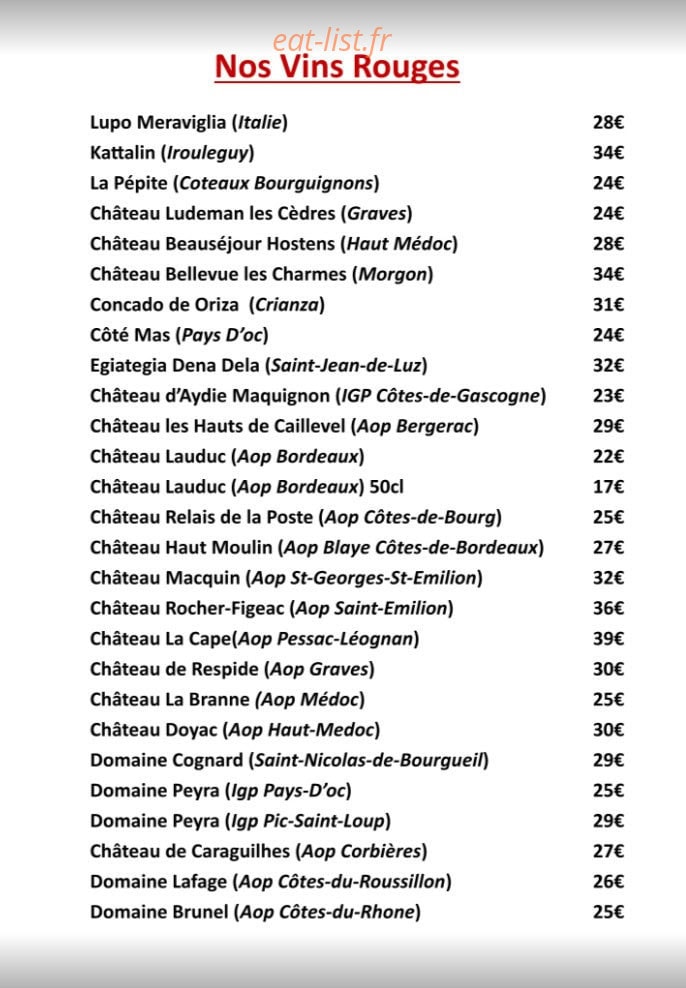 Nos Vins Rouges

Lupo Meraviglia (Italie) 28€
Kattalin (Irouleguy) 34€
La Pépite (Coteaux Bourguignons) 24€
Château Ludeman les Cèdres (Graves) 24€
Château Beauséjour Hostens (Haut Médoc) 28€
Château Bellevue les Charmes (Morgon) 34€
Concado de Oriza (Crianza) 31€
Côté Mas (Pays D'oc) 24€
Egiategia Dena Dela (Saint-Jean-de-Luz) 32€
Château d'Aydie Maquignon (IGP Côtes-de-Gascogne) 23€
Château les Hauts de Caillevel (Aop Bergerac) 29€
Château Lauduc (Aop Bordeaux) 22€
Château Lauduc (Aop Bordeaux) 50cl 17€
Château Relais de la Poste (Aop Côtes-de-Bourg) 25€
Château Haut Moulin (Aop Blaye Côtes-de-Bordeaux) 27€
Château Macquin (Aop St-Georges-St-Emilion) 32€
Château Rocher-Figeac (Aop Saint-Emilion) 36€
Château La Cape(Aop Pessac-Léognan) 39€
Château de Respide (Aop Graves) 30€
Château La Branne (Aop Médoc) 25€
Château Doyac (Aop Haut-Medoc) 30€
Domaine Cognard (Saint-Nicolas-de-Bourgueil) 29€
Domaine Peyra (Igp Pays-D'oc) 25€
Domaine Peyra (Igp Pic-Saint-Loup) 29€
Château de Caraguilhes (Aop Corbières) 27€
Domaine Lafage (Aop Côtes-du-Roussillon) 26€
Domaine Brunel (Aop Côtes-du-Rhone) 25€

eat-list.fr